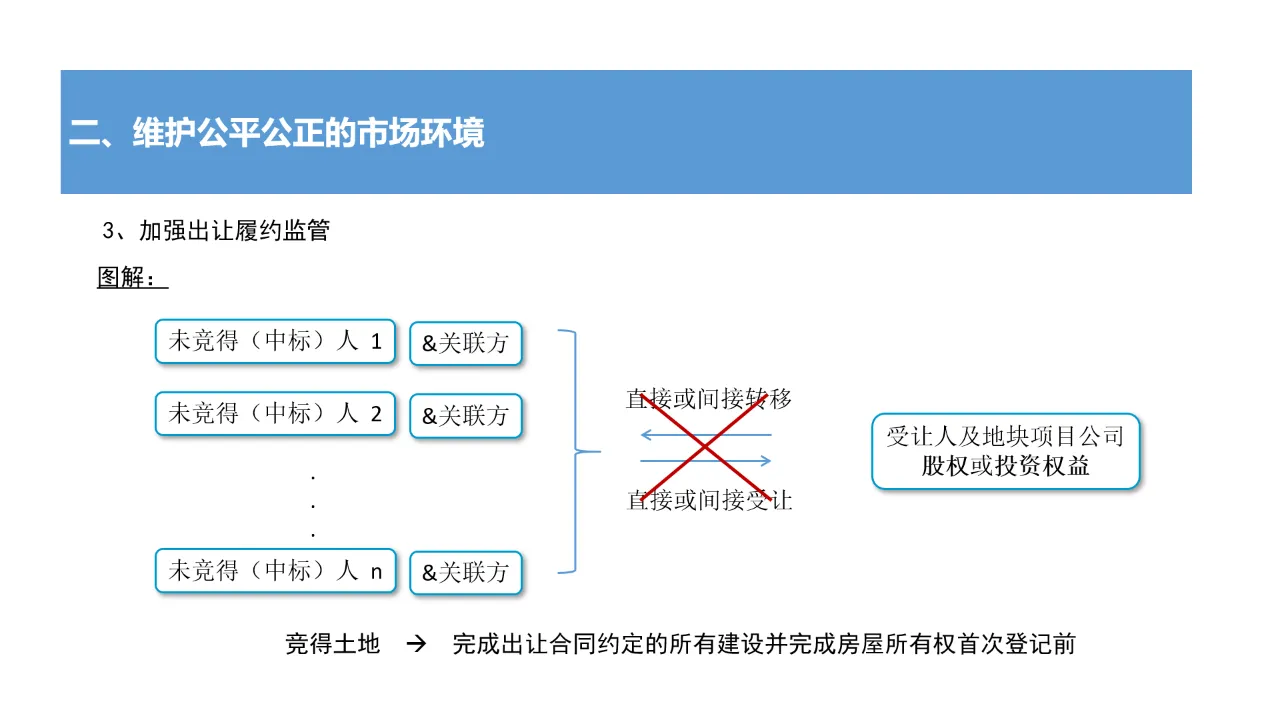 二、维护公平公正的市场环境

3、加强出让履约监管

图解：

未竞得（中标）人 1

&关联方

未竞得（中标）人 2

&关联方

.
.
.

未竞得（中标）人 n

&关联方

直接或间接转移

直接或间接受让

受让人及地块项目公司
股权或投资权益

竞得土地 → 完成出让合同约定的所有建设并完成房屋所有权首次登记前